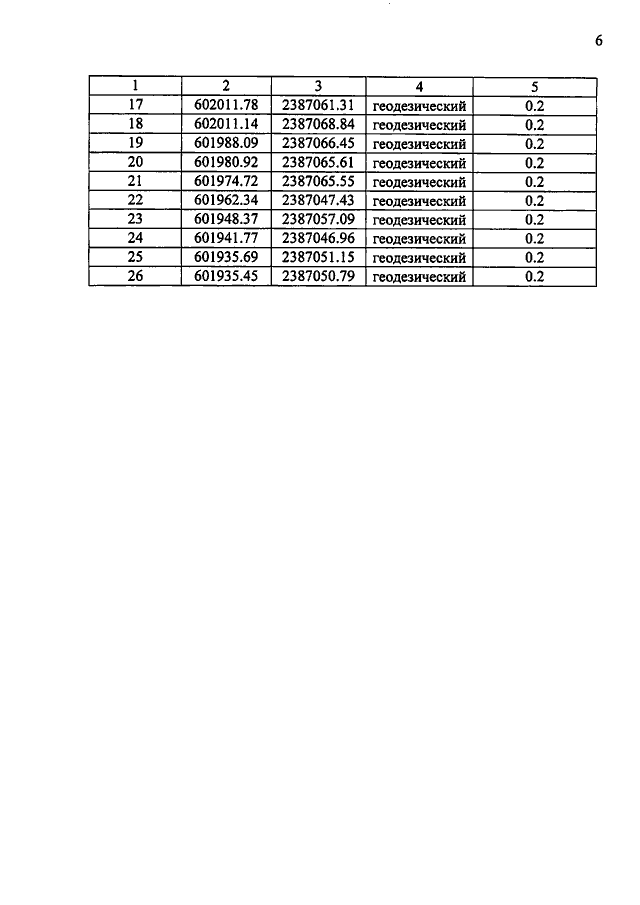 6

| 1 | 2 | 3 | 4 | 5 |
|---|---|---|---|---|
| 17 | 602011.78 | 2387061.31 | геодезический | 0.2 |
| 18 | 602011.14 | 2387068.84 | геодезический | 0.2 |
| 19 | 601988.09 | 2387066.45 | геодезический | 0.2 |
| 20 | 601980.92 | 2387065.61 | геодезический | 0.2 |
| 21 | 601974.72 | 2387065.55 | геодезический | 0.2 |
| 22 | 601962.34 | 2387047.43 | геодезический | 0.2 |
| 23 | 601948.37 | 2387057.09 | геодезический | 0.2 |
| 24 | 601941.77 | 2387046.96 | геодезический | 0.2 |
| 25 | 601935.69 | 2387051.15 | геодезический | 0.2 |
| 26 | 601935.45 | 2387050.79 | геодезический | 0.2 |